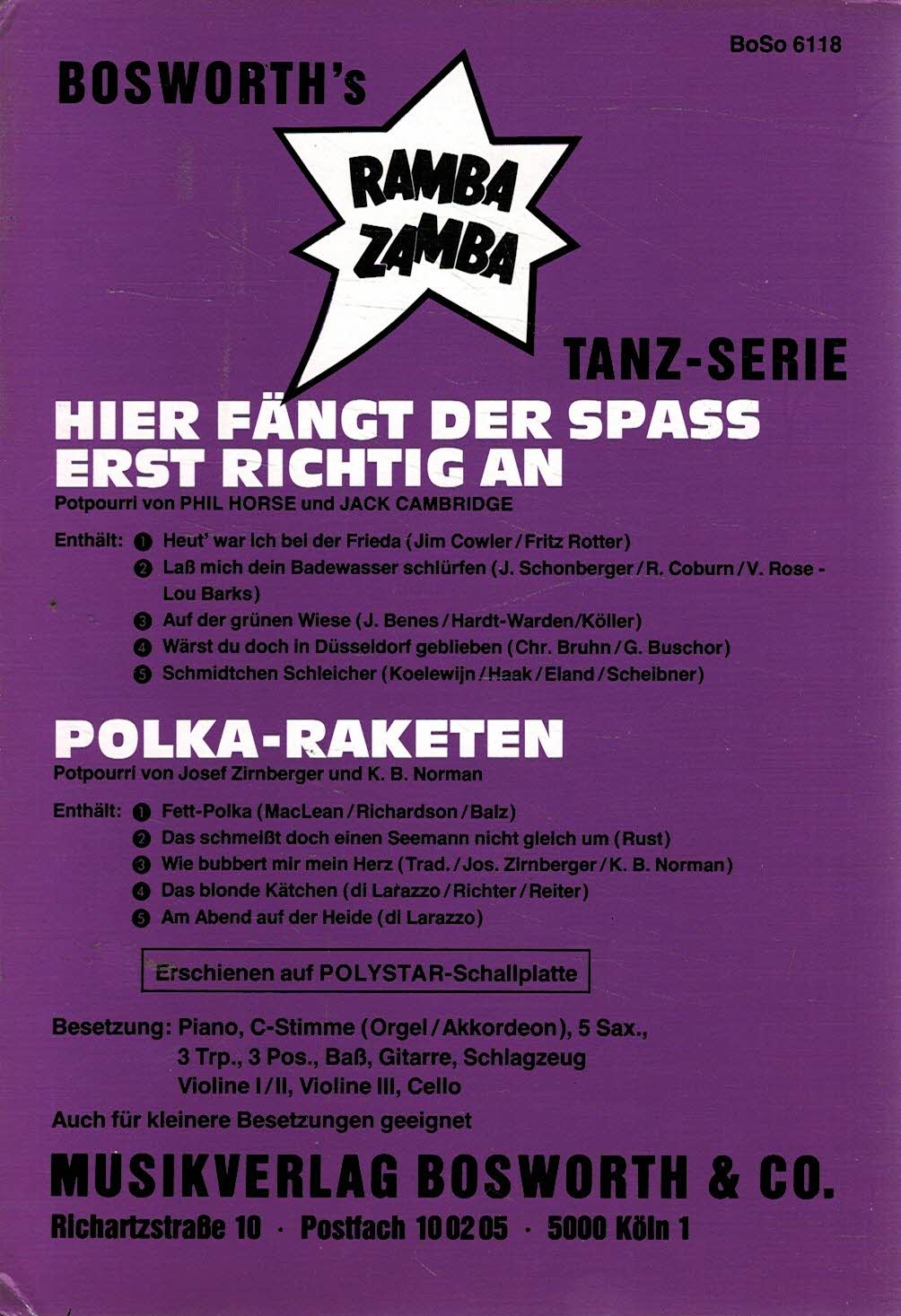 BoSo 6118

BOSWORTH's

RAMBA ZAMBA

TANZ-SERIE

HIER FÄNGT DER SPASS ERST RICHTIG AN

Potpourri von PHIL HORSE und JACK CAMBRIDGE

Enthält: ❶ Heut' war ich bei der Frieda (Jim Cowler / Fritz Rotter)
❷ Laß mich dein Badewasser schlürfen (J. Schonberger / R. Coburn / V. Rose - Lou Barks)
❸ Auf der grünen Wiese (J. Benes / Hardt-Warden / Köller)
❹ Wärst du doch in Düsseldorf geblieben (Chr. Bruhn / G. Buschor)
❺ Schmidtchen Schleicher (Koelewijn / Haak / Eland / Scheibner)

POLKA-RAKETEN

Potpourri von Josef Zirnberger und K. B. Norman

Enthält: ❶ Fett-Polka (MacLean / Richardson / Balz)
❷ Das schmeißt doch einen Seemann nicht gleich um (Rust)
❸ Wie bubbert mir mein Herz (Trad. / Jos. Zirnberger / K. B. Norman)
❹ Das blonde Kätchen (di Larazzo / Richter / Reiter)
❺ Am Abend auf der Heide (di Larazzo)

Erschienen auf POLYSTAR-Schallplatte

Besetzung: Piano, C-Stimme (Orgel / Akkordeon), 5 Sax.,
3 Trp., 3 Pos., Baß, Gitarre, Schlagzeug
Violine I / II, Violine III, Cello

Auch für kleinere Besetzungen geeignet

MUSIKVERLAG BOSWORTH & CO.

Richartzstraße 10 · Postfach 10 02 05 · 5000 Köln 1